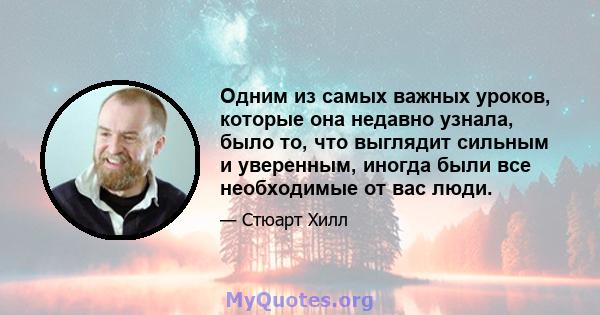 Одним из самых важных уроков, которые она недавно узнала, было то, что выглядит сильным и уверенным, иногда были все необходимые от вас люди.

— Стюарт Хилл

MyQuotes.org